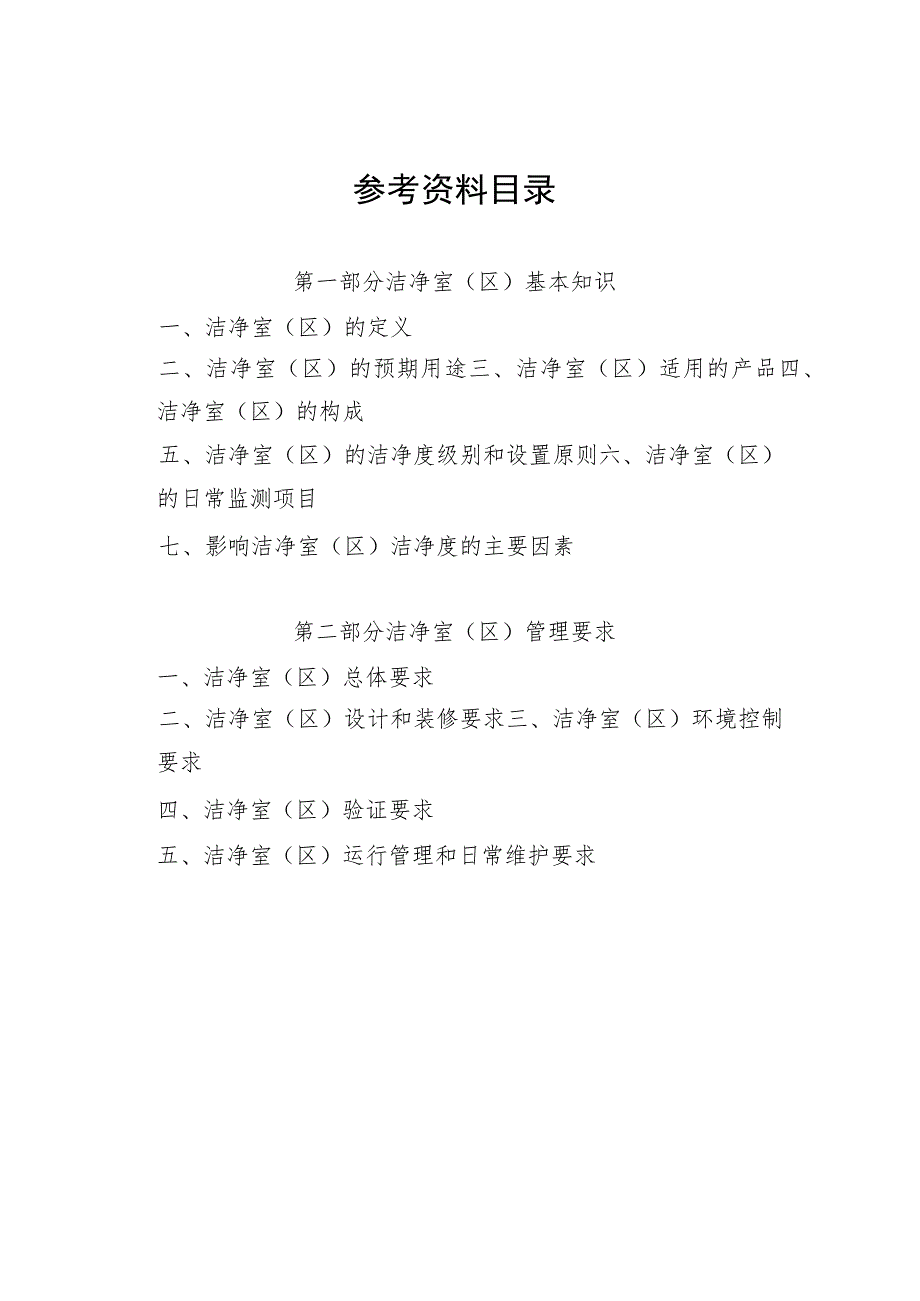 参考资料目录

第一部分洁净室（区）基本知识

一、洁净室（区）的定义

二、洁净室（区）的预期用途三、洁净室（区）适用的产品四、洁净室（区）的构成

五、洁净室（区）的洁净度级别和设置原则六、洁净室（区）的日常监测项目

七、影响洁净室（区）洁净度的主要因素

第二部分洁净室（区）管理要求

一、洁净室（区）总体要求

二、洁净室（区）设计和装修要求三、洁净室（区）环境控制要求

四、洁净室（区）验证要求

五、洁净室（区）运行管理和日常维护要求